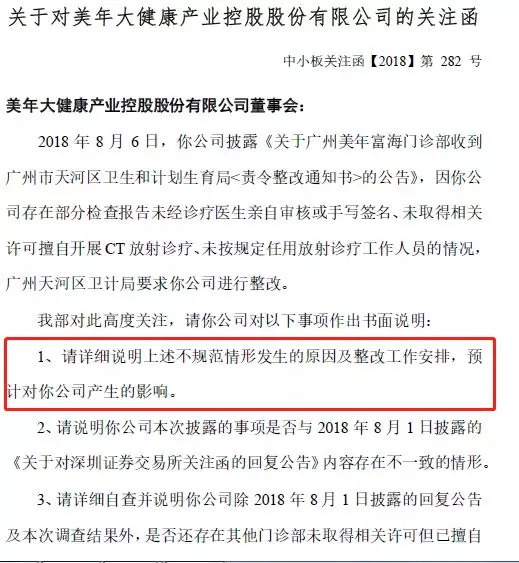 关于对美年大健康产业控股股份有限公司的关注函

中小板关注函【2018】第 282 号

美年大健康产业控股股份有限公司董事会：

2018 年 8 月 6 日，你公司披露《关于广州美年富海门诊部收到广州市天河区卫生和计划生育局<责令整改通知书>的公告》，因你公司存在部分检查报告未经诊疗医生亲自审核或手写签名、未取得相关许可擅自开展 CT 放射诊疗、未按规定任用放射诊疗工作人员的情况，广州天河区卫计局要求你公司进行整改。

我部对此高度关注，请你公司对以下事项作出书面说明：

1、请详细说明上述不规范情形发生的原因及整改工作安排，预计对你公司产生的影响。

2、请说明你公司本次披露的事项是否与 2018 年 8 月 1 日披露的《关于对深圳证券交易所关注函的回复公告》内容存在不一致的情形。

3、请详细自查并说明你公司除 2018 年 8 月 1 日披露的回复公告及本次调查结果外，是否还存在其他门诊部未取得相关许可但已擅自